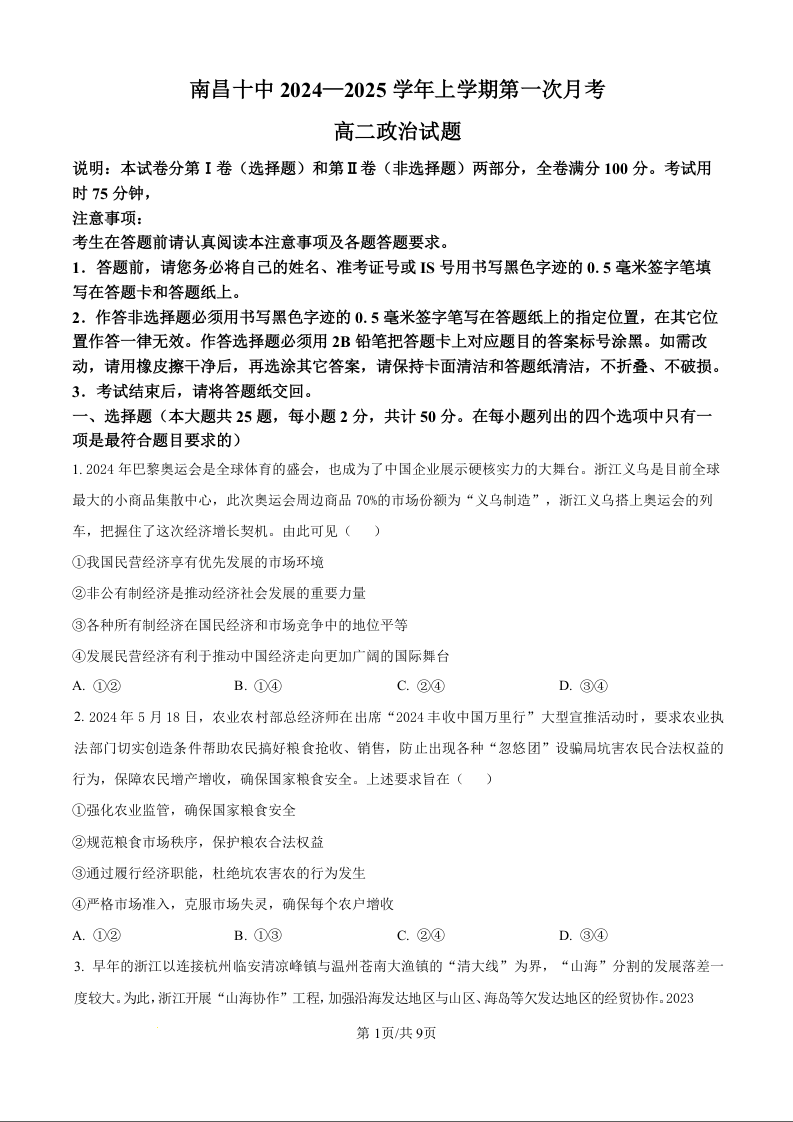 南昌十中 2024—2025 学年上学期第一次月考

高二政治试题

说明：本试卷分第Ⅰ卷（选择题）和第Ⅱ卷（非选择题）两部分，全卷满分 100 分。考试用时 75 分钟，

注意事项：

考生在答题前请认真阅读本注意事项及各题答题要求。

1．答题前，请您务必将自己的姓名、准考证号或 IS 号用书写黑色字迹的 0.5 毫米签字笔填写在答题卡和答题纸上。

2．作答非选择题必须用书写黑色字迹的 0.5 毫米签字笔写在答题纸上的指定位置，在其它位置作答一律无效。作答选择题必须用 2B 铅笔把答题卡上对应题目的答案标号涂黑。如需改动，请用橡皮擦干净后，再选涂其它答案，请保持卡面清洁和答题纸清洁，不折叠、不破损。

3．考试结束后，请将答题纸交回。

一、选择题（本大题共 25 题，每小题 2 分，共计 50 分。在每小题列出的四个选项中只有一项是最符合题目要求的）

1. 2024 年巴黎奥运会是全球体育的盛会，也成为了中国企业展示硬核实力的大舞台。浙江义乌是目前全球最大的小商品集散中心，此次奥运会周边商品 70%的市场份额为“义乌制造”，浙江义乌搭上奥运会的列车，把握住了这次经济增长契机。由此可见（　　）

①我国民营经济享有优先发展的市场环境

②非公有制经济是推动经济社会发展的重要力量

③各种所有制经济在国民经济和市场竞争中的地位平等

④发展民营经济有利于推动中国经济走向更加广阔的国际舞台

A. ①②　　B. ①④　　C. ②④　　D. ③④

2. 2024 年 5 月 18 日，农业农村部总经济师在出席“2024 丰收中国万里行”大型宣推活动时，要求农业执法部门切实创造条件帮助农民搞好粮食抢收、销售，防止出现各种“忽悠团”设骗局坑害农民合法权益的行为，保障农民增产增收，确保国家粮食安全。上述要求旨在（　　）

①强化农业监管，确保国家粮食安全

②规范粮食市场秩序，保护粮农合法权益

③通过履行经济职能，杜绝坑农害农的行为发生

④严格市场准入，克服市场失灵，确保每个农户增收

A. ①②　　B. ①③　　C. ②④　　D. ③④

3. 早年的浙江以连接杭州临安清凉峰镇与温州苍南大渔镇的“清大线”为界，“山海”分割的发展落差一度较大。为此，浙江开展“山海协作”工程，加强沿海发达地区与山区、海岛等欠发达地区的经贸协作。2023

第 1页/共 9页